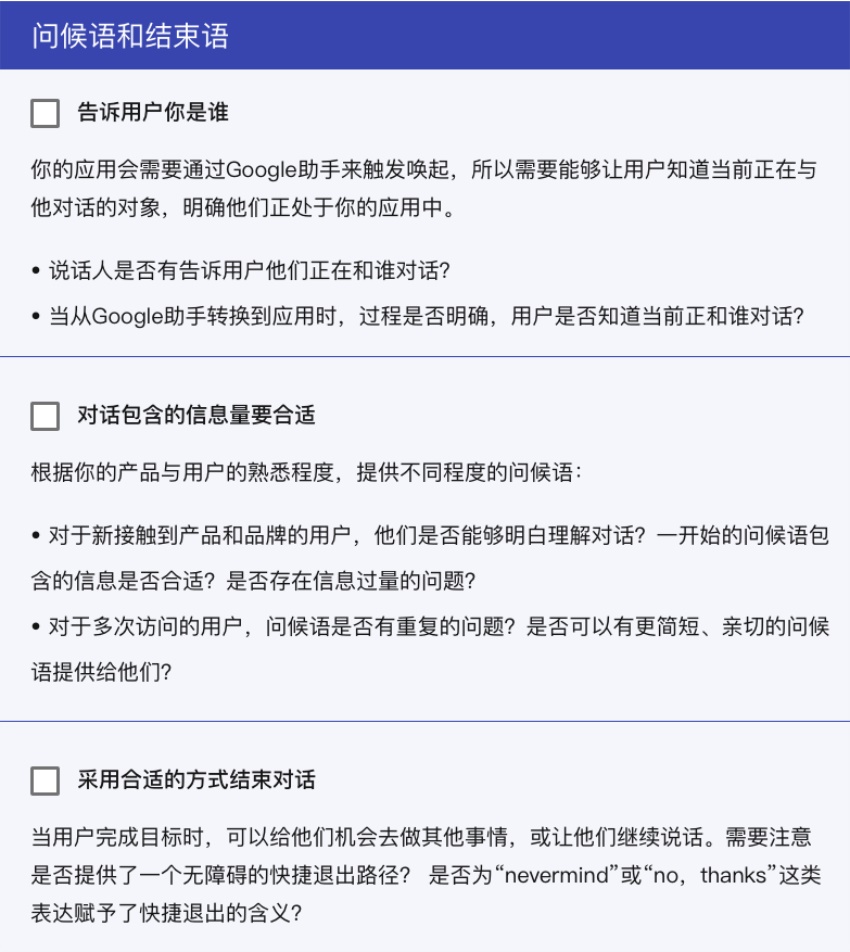 问候语和结束语

告诉用户你是谁

你的应用会需要通过Google助手来触发唤起，所以需要能够让用户知道当前正在与他对话的对象，明确他们正处于你的应用中。

• 说话人是否有告诉用户他们正在和谁对话?
• 当从Google助手转换到应用时，过程是否明确，用户是否知道当前正和谁对话?

对话包含的信息量要合适

根据你的产品与用户的熟悉程度，提供不同程度的问候语:

• 对于新接触到产品和品牌的用户，他们是否能够明白理解对话？一开始的问候语包含的信息是否合适？是否存在信息过量的问题?
• 对于多次访问的用户，问候语是否有重复的问题？是否可以有更简短、亲切的问候语提供给他们?

采用合适的方式结束对话

当用户完成目标时，可以给他们机会去做其他事情，或让他们继续说话。需要注意是否提供了一个无障碍的快捷退出路径？ 是否为“nevermind”或“no，thanks”这类表达赋予了快捷退出的含义?